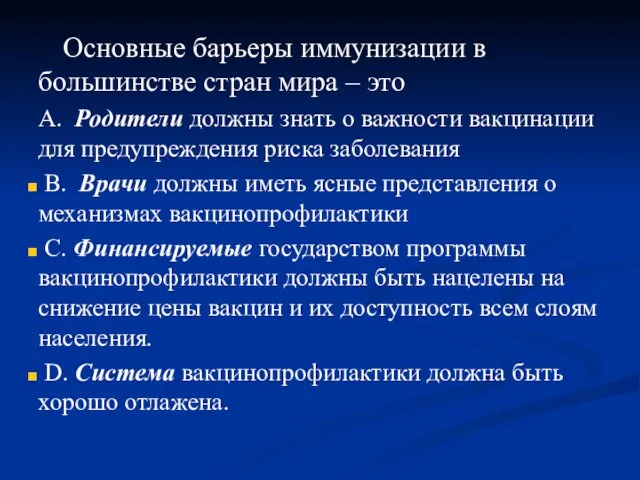 Основные барьеры иммунизации в большинстве стран мира – это

А. Родители должны знать о важности вакцинации для предупреждения риска заболевания

В. Врачи должны иметь ясные представления о механизмах вакцинопрофилактики

С. Финансируемые государством программы вакцинопрофилактики должны быть нацелены на снижение цены вакцин и их доступность всем слоям населения.

D. Система вакцинопрофилактики должна быть хорошо отлажена.